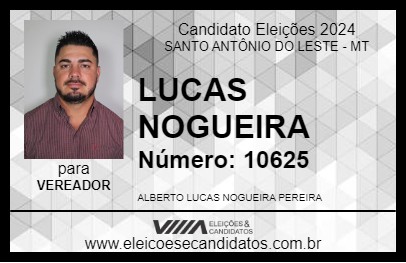 Candidato Eleições 2024
SANTO ANTÔNIO DO LESTE - MT

LUCAS NOGUEIRA

Número: 10625

para
VEREADOR

ALBERTO LUCAS NOGUEIRA PEREIRA

VIIIA ELEIÇÕES & CANDIDATOS

www.eleicoesecandidatos.com.br